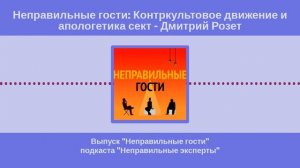 Неправильные гости: Контркультовое движение и апологетика сект - Дмитрий Розет

НЕПРАВИЛЬНЫЕ
ГОСТИ

Выпуск "Неправильные гости"
подкаста "Неправильные эксперты"